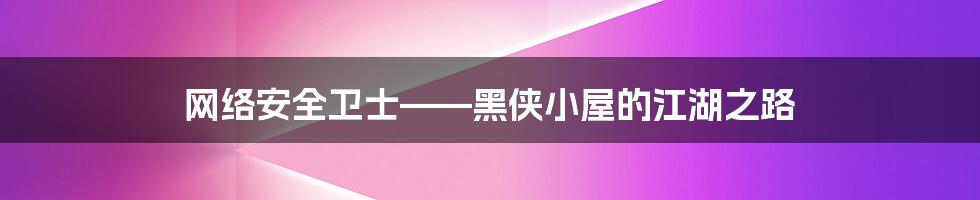 网络安全卫士——黑侠小屋的江湖之路